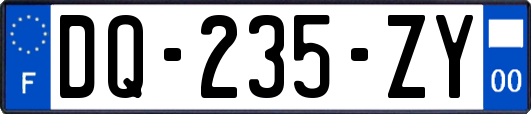 F

DQ-235-ZY

00